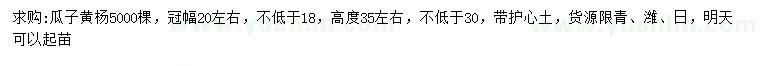 求购:瓜子黄杨5000棵，冠幅20左右，不低于18，高度35左右，不低于30，带护心土，货源限青、潍、日，明天可以起苗